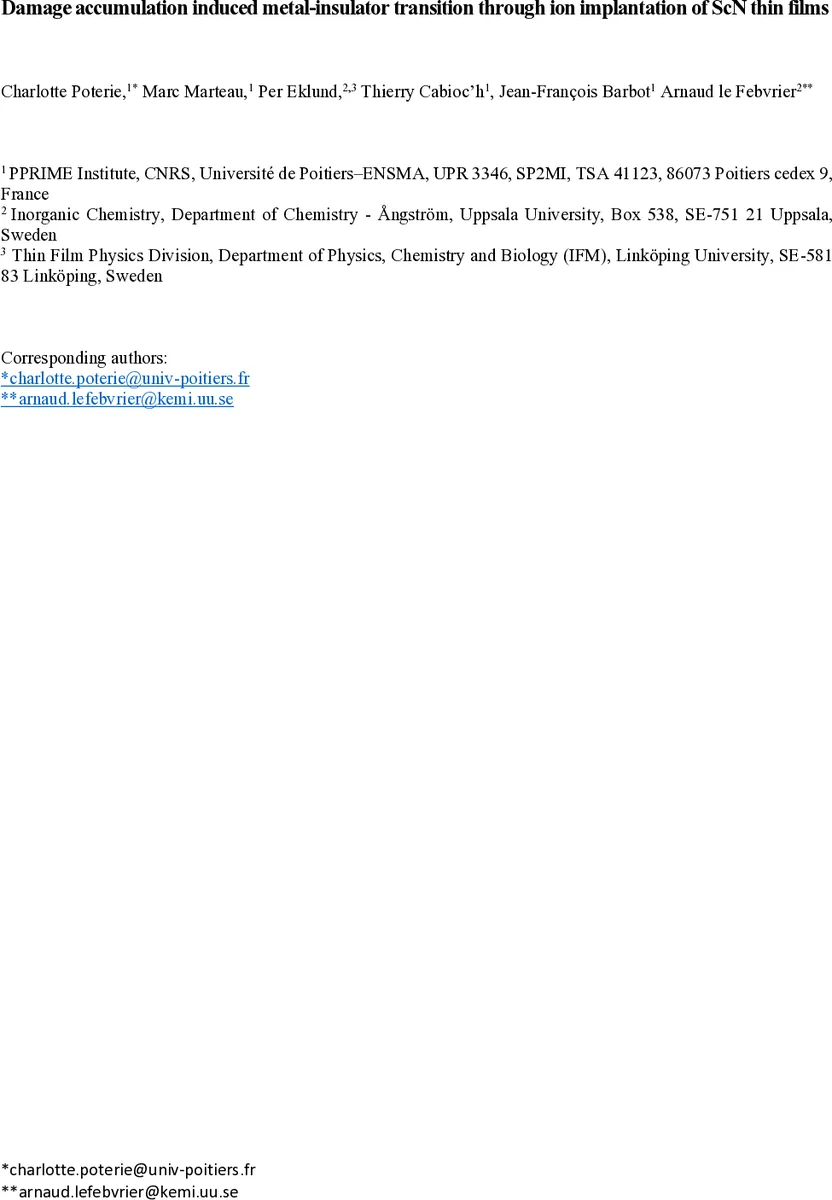 Damage accumulation induced metal-insulator transition through ion implantation of ScN thin films

Charlotte Poterie,$^{1*}$ Marc Marteau,$^{1}$ Per Eklund,$^{2,3}$ Thierry Cabioc'h$^{1}$, Jean-François Barbot$^{1}$ Arnaud le Febvrier$^{2**}$

$^{1}$ PPRIME Institute, CNRS, Université de Poitiers–ENSMA, UPR 3346, SP2MI, TSA 41123, 86073 Poitiers cedex 9, France
$^{2}$ Inorganic Chemistry, Department of Chemistry - Ångström, Uppsala University, Box 538, SE-751 21 Uppsala, Sweden
$^{3}$ Thin Film Physics Division, Department of Physics, Chemistry and Biology (IFM), Linköping University, SE-581 83 Linköping, Sweden

Corresponding authors:
*charlotte.poterie@univ-poitiers.fr
**arnaud.lefebvrier@kemi.uu.se

*charlotte.poterie@univ-poitiers.fr
**arnaud.lefebvrier@kemi.uu.se